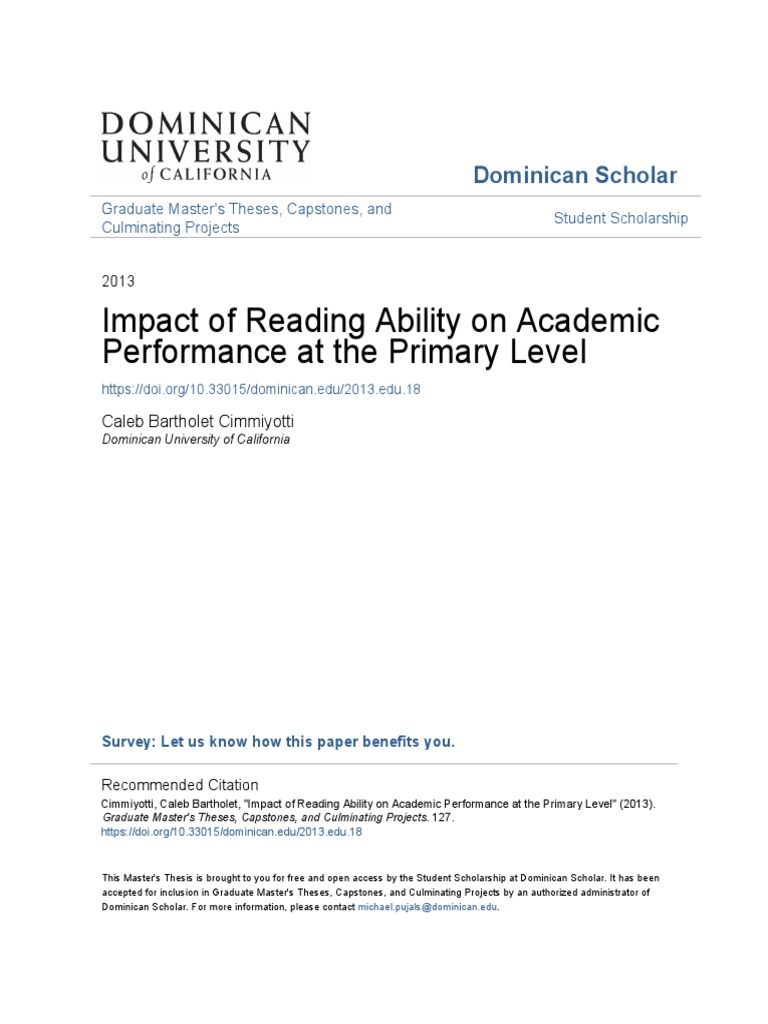 DOMINICAN UNIVERSITY of CALIFORNIA

Dominican Scholar

Graduate Master's Theses, Capstones, and Culminating Projects

Student Scholarship

2013

Impact of Reading Ability on Academic Performance at the Primary Level

https://doi.org/10.33015/dominican.edu/2013.edu.18

Caleb Bartholet Cimmiyotti
Dominican University of California

Survey: Let us know how this paper benefits you.

Recommended Citation
Cimmiyotti, Caleb Bartholet, "Impact of Reading Ability on Academic Performance at the Primary Level" (2013). Graduate Master's Theses, Capstones, and Culminating Projects. 127.
https://doi.org/10.33015/dominican.edu/2013.edu.18

This Master's Thesis is brought to you for free and open access by the Student Scholarship at Dominican Scholar. It has been accepted for inclusion in Graduate Master's Theses, Capstones, and Culminating Projects by an authorized administrator of Dominican Scholar. For more information, please contact michael.pujals@dominican.edu.